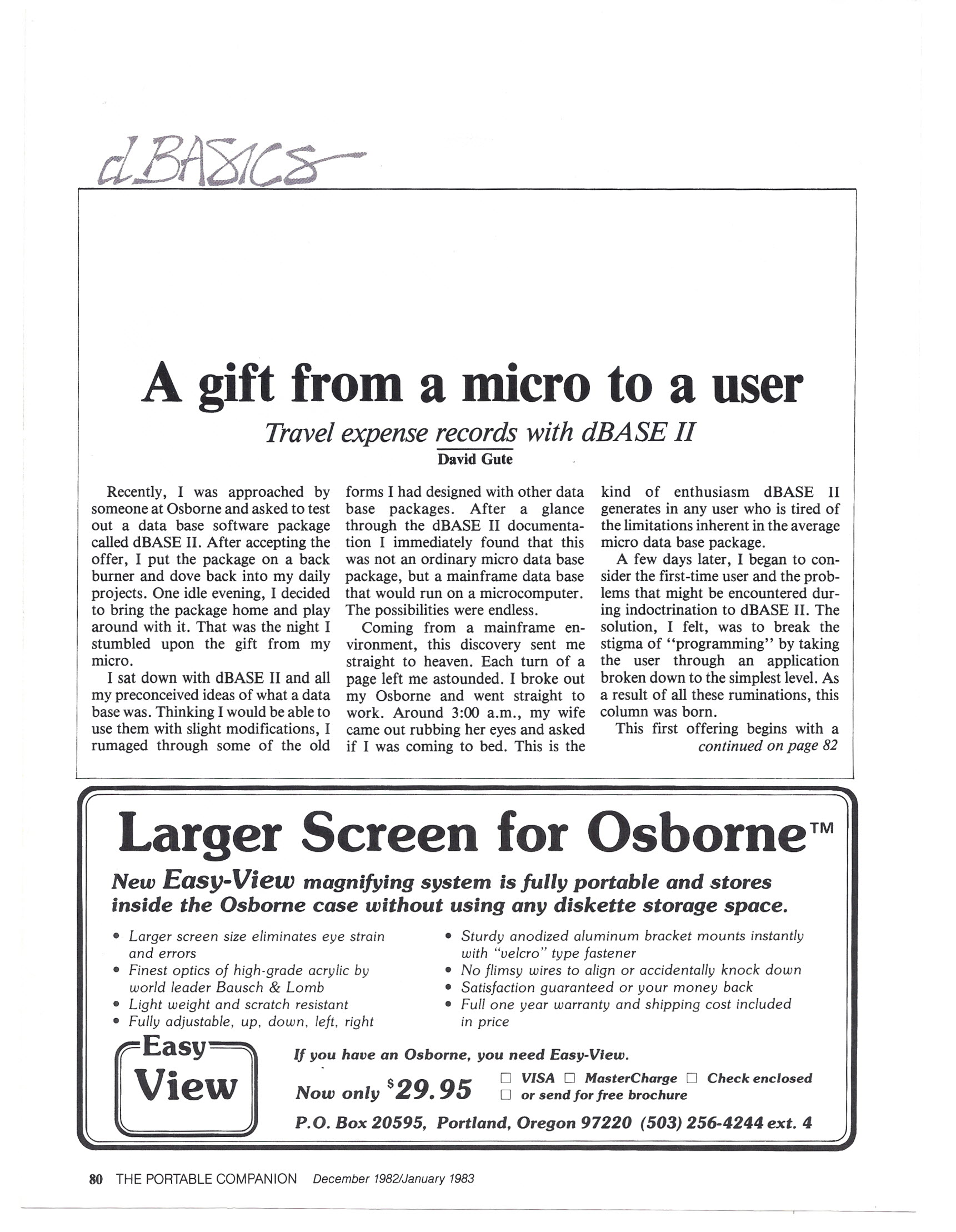 dBASICS

A gift from a micro to a user

Travel expense records with dBASE II

David Gute

Recently, I was approached by someone at Osborne and asked to test out a data base software package called dBASE II. After accepting the offer, I put the package on a back burner and dove back into my daily projects. One idle evening, I decided to bring the package home and play around with it. That was the night I stumbled upon the gift from my micro.

I sat down with dBASE II and all my preconceived ideas of what a data base was. Thinking I would be able to use them with slight modifications, I rumaged through some of the old forms I had designed with other data base packages. After a glance through the dBASE II documentation I immediately found that this was not an ordinary micro data base package, but a mainframe data base that would run on a microcomputer. The possibilities were endless.

Coming from a mainframe environment, this discovery sent me straight to heaven. Each turn of a page left me astounded. I broke out my Osborne and went straight to work. Around 3:00 a.m., my wife came out rubbing her eyes and asked if I was coming to bed. This is the kind of enthusiasm dBASE II generates in any user who is tired of the limitations inherent in the average micro data base package.

A few days later, I began to consider the first-time user and the problems that might be encountered during indoctrination to dBASE II. The solution, I felt, was to break the stigma of "programming" by taking the user through an application broken down to the simplest level. As a result of all these ruminations, this column was born.

This first offering begins with a

continued on page 82

Larger Screen for Osborne™

New Easy-View magnifying system is fully portable and stores inside the Osborne case without using any diskette storage space.

• Larger screen size eliminates eye strain and errors
• Finest optics of high-grade acrylic by world leader Bausch & Lomb
• Light weight and scratch resistant
• Fully adjustable, up, down, left, right
• Sturdy anodized aluminum bracket mounts instantly with "velcro" type fastener
• No flimsy wires to align or accidentally knock down
• Satisfaction guaranteed or your money back
• Full one year warranty and shipping cost included in price

Easy View

If you have an Osborne, you need Easy-View.

Now only $29.95

☐ VISA ☐ MasterCharge ☐ Check enclosed
☐ or send for free brochure

P.O. Box 20595, Portland, Oregon 97220 (503) 256-4244 ext. 4

80 THE PORTABLE COMPANION December 1982/January 1983